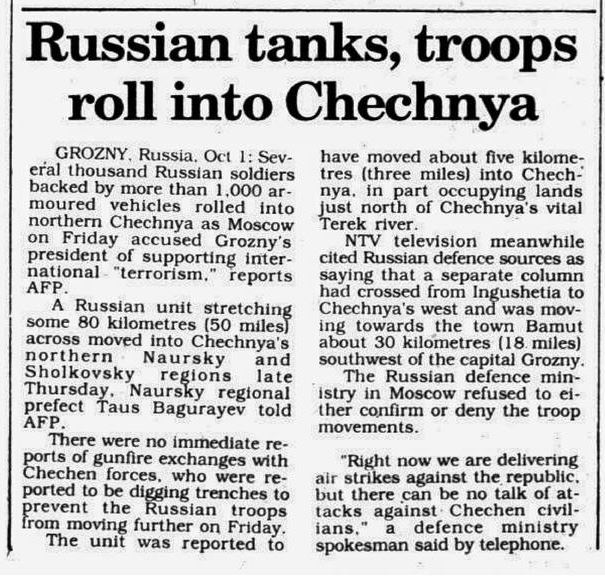 Russian tanks, troops roll into Chechnya

GROZNY, Russia, Oct 1: Several thousand Russian soldiers backed by more than 1,000 armoured vehicles rolled into northern Chechnya as Moscow on Friday accused Grozny's president of supporting international "terrorism," reports AFP.

A Russian unit stretching some 80 kilometres (50 miles) across moved into Chechnya's northern Naursky and Sholkovsky regions late Thursday, Naursky regional prefect Taus Bagurayev told AFP.

There were no immediate reports of gunfire exchanges with Chechen forces, who were reported to be digging trenches to prevent the Russian troops from moving further on Friday.

The unit was reported to have moved about five kilometres (three miles) into Chechnya, in part occupying lands just north of Chechnya's vital Terek river.

NTV television meanwhile cited Russian defence sources as saying that a separate column had crossed from Ingushetia to Chechnya's west and was moving towards the town Bamut about 30 kilometres (18 miles) southwest of the capital Grozny.

The Russian defence ministry in Moscow refused to either confirm or deny the troop movements.

"Right now we are delivering air strikes against the republic, but there can be no talk of attacks against Chechen civilians," a defence ministry spokesman said by telephone.